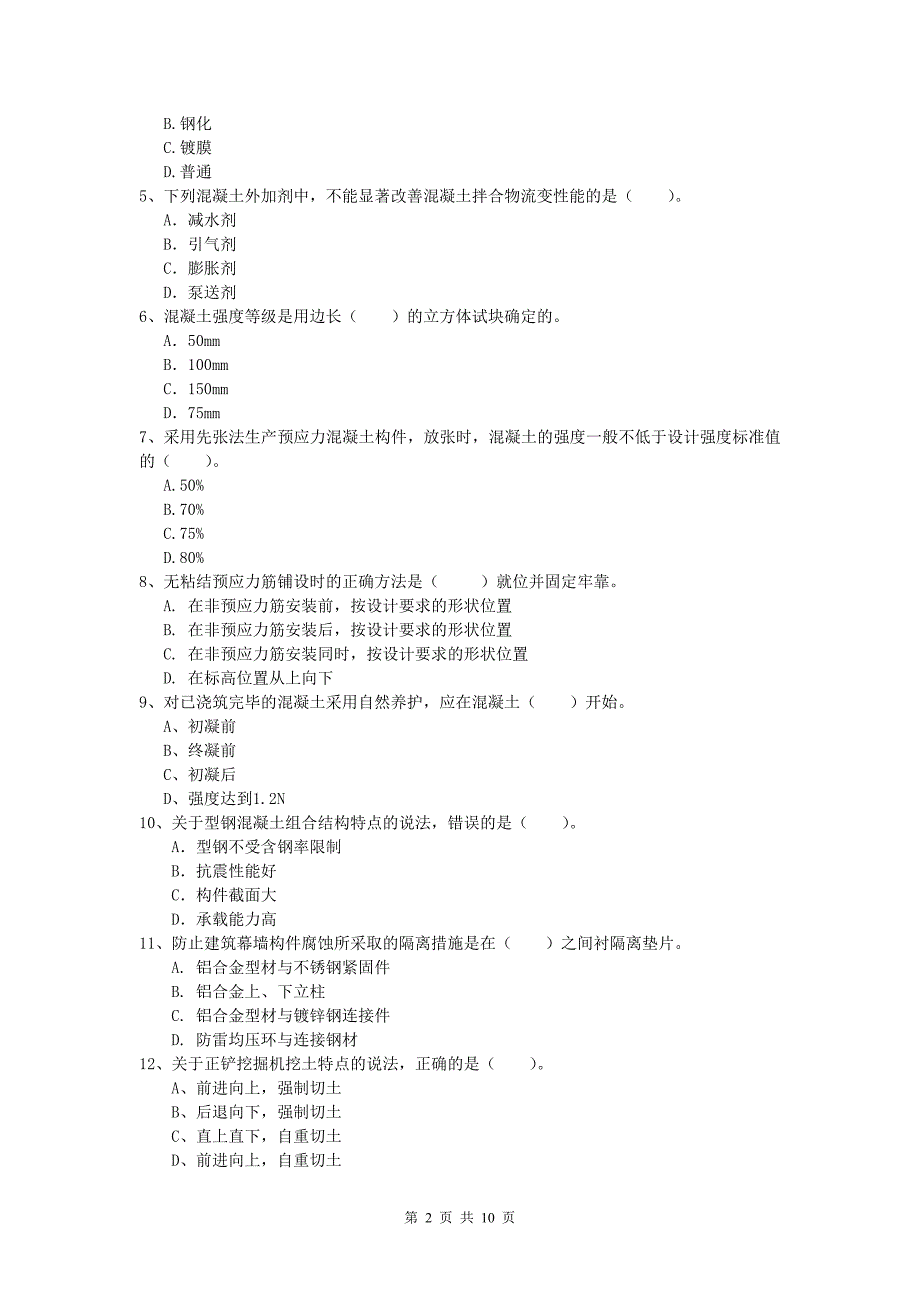 B.钢化
C.镀膜
D.普通
5、下列混凝土外加剂中，不能显著改善混凝土拌合物流变性能的是（　　）。
A. 减水剂
B. 引气剂
C. 膨胀剂
D. 泵送剂
6、混凝土强度等级是用边长（　　）的立方体试块确定的。
A. 50mm
B. 100mm
C. 150mm
D. 75mm
7、采用先张法生产预应力混凝土构件，放张时，混凝土的强度一般不低于设计强度标准值的（　　）。
A.50%
B.70%
C.75%
D.80%
8、无粘结预应力筋铺设时的正确方法是（　　）就位并固定牢靠。
A. 在非预应力筋安装前，按设计要求的形状位置
B. 在非预应力筋安装后，按设计要求的形状位置
C. 在非预应力筋安装同时，按设计要求的形状位置
D. 在标高位置从上向下
9、对已浇筑完毕的混凝土采用自然养护，应在混凝土（　　）开始。
A、初凝前
B、终凝前
C、初凝后
D、强度达到1.2N
10、关于型钢混凝土组合结构特点的说法，错误的是（　　）。
A. 型钢不受含钢率限制
B. 抗震性能好
C. 构件截面大
D. 承载能力高
11、防止建筑幕墙构件腐蚀所采取的隔离措施是在（　　）之间衬隔离垫片。
A. 铝合金型材与不锈钢紧固件
B. 铝合金上、下立柱
C. 铝合金型材与镀锌钢连接件
D. 防雷均压环与连接钢材
12、关于正铲挖掘机挖土特点的说法，正确的是（　　）。
A、前进向上，强制切土
B、后退向下，强制切土
C、直上直下，自重切土
D、前进向上，自重切土

第 2 页 共 10 页